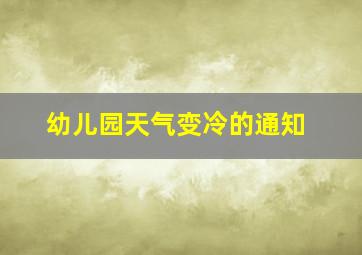 幼儿园天气变冷的通知